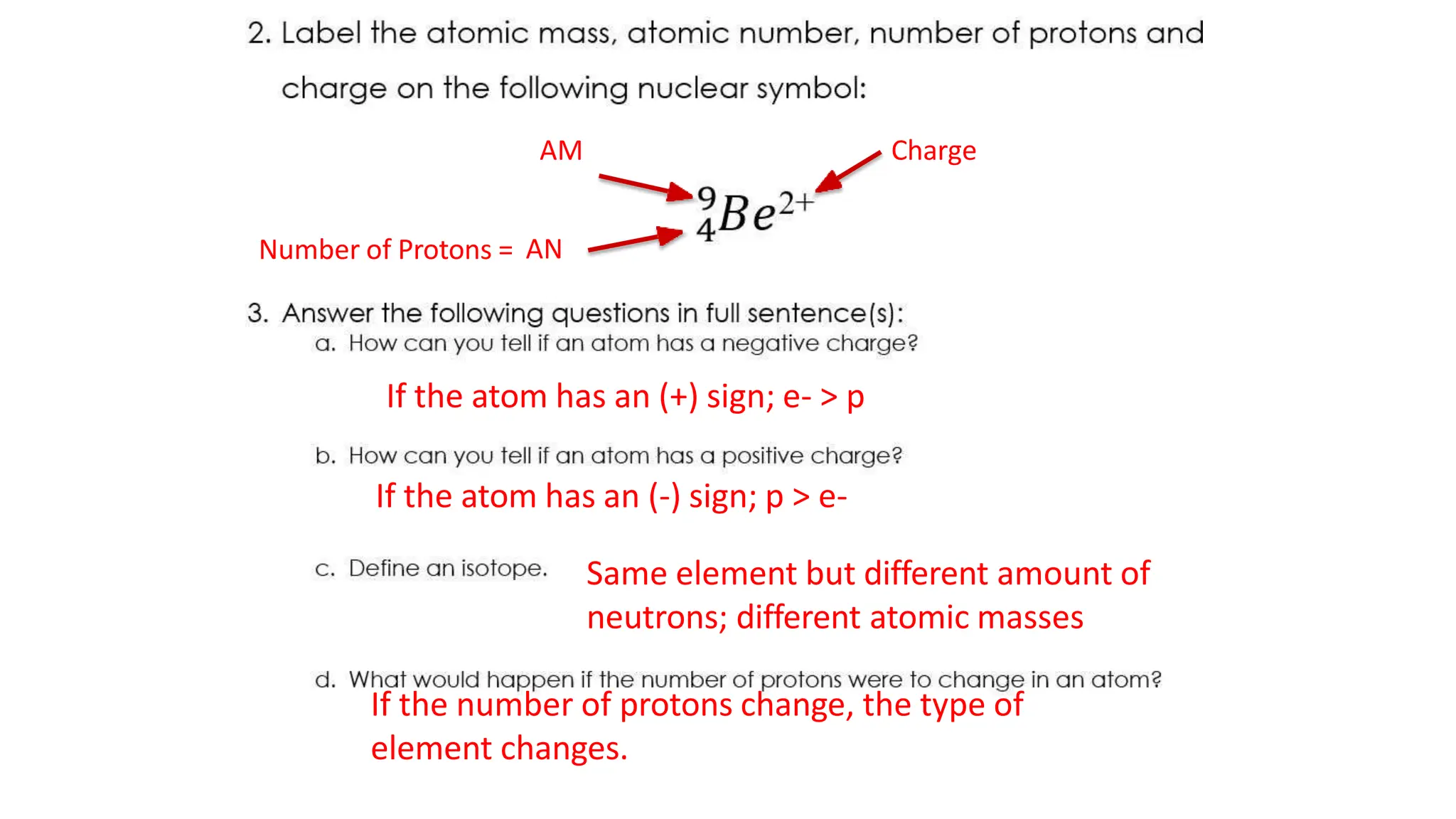 2. Label the atomic mass, atomic number, number of protons and charge on the following nuclear symbol:

AM

Charge

$^{9}_{4}Be^{2+}$

Number of Protons = AN

3. Answer the following questions in full sentence(s):

a. How can you tell if an atom has a negative charge?

If the atom has an (+) sign; e- > p

b. How can you tell if an atom has a positive charge?

If the atom has an (-) sign; p > e-

c. Define an isotope.

Same element but different amount of neutrons; different atomic masses

d. What would happen if the number of protons were to change in an atom?

If the number of protons change, the type of element changes.